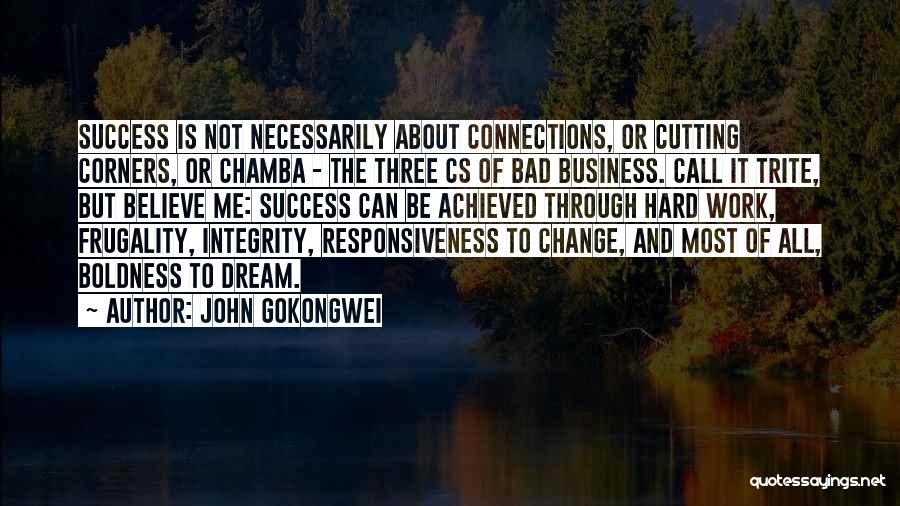 SUCCESS IS NOT NECESSARILY ABOUT CONNECTIONS, OR CUTTING CORNERS, OR CHAMBA - THE THREE CS OF BAD BUSINESS. CALL IT TRITE, BUT BELIEVE ME: SUCCESS CAN BE ACHIEVED THROUGH HARD WORK, FRUGALITY, INTEGRITY, RESPONSIVENESS TO CHANGE, AND MOST OF ALL, BOLDNESS TO DREAM.

- AUTHOR: JOHN GOKONGWEI

quotessayings.net